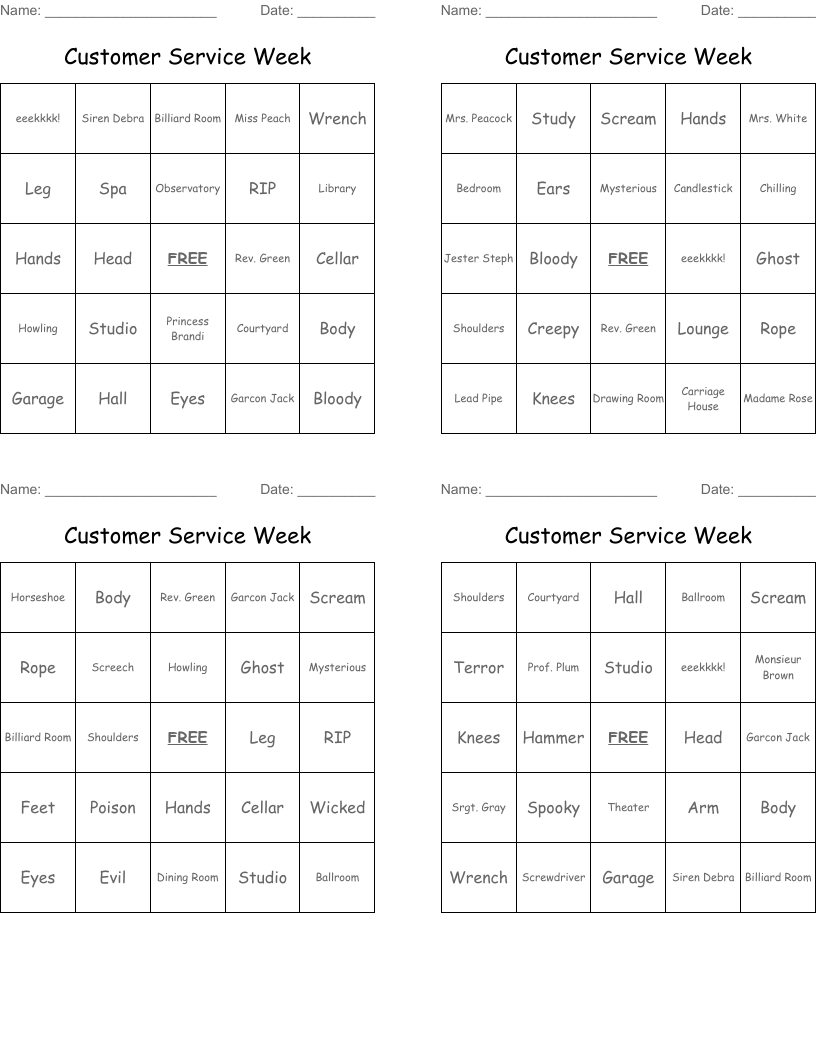 Name: ______________________ Date: __________

Customer Service Week

| eeekkkk! | Siren Debra | Billiard Room | Miss Peach | Wrench |
|---|---|---|---|---|
| Leg | Spa | Observatory | RIP | Library |
| Hands | Head | FREE | Rev. Green | Cellar |
| Howling | Studio | Princess Brandi | Courtyard | Body |
| Garage | Hall | Eyes | Garcon Jack | Bloody |

Name: ______________________ Date: __________

Customer Service Week

| Mrs. Peacock | Study | Scream | Hands | Mrs. White |
|---|---|---|---|---|
| Bedroom | Ears | Mysterious | Candlestick | Chilling |
| Jester Steph | Bloody | FREE | eeekkkk! | Ghost |
| Shoulders | Creepy | Rev. Green | Lounge | Rope |
| Lead Pipe | Knees | Drawing Room | Carriage House | Madame Rose |

Name: ______________________ Date: __________

Customer Service Week

| Horseshoe | Body | Rev. Green | Garcon Jack | Scream |
|---|---|---|---|---|
| Rope | Screech | Howling | Ghost | Mysterious |
| Billiard Room | Shoulders | FREE | Leg | RIP |
| Feet | Poison | Hands | Cellar | Wicked |
| Eyes | Evil | Dining Room | Studio | Ballroom |

Name: ______________________ Date: __________

Customer Service Week

| Shoulders | Courtyard | Hall | Ballroom | Scream |
|---|---|---|---|---|
| Terror | Prof. Plum | Studio | eeekkkk! | Monsieur Brown |
| Knees | Hammer | FREE | Head | Garcon Jack |
| Srgt. Gray | Spooky | Theater | Arm | Body |
| Wrench | Screwdriver | Garage | Siren Debra | Billiard Room |